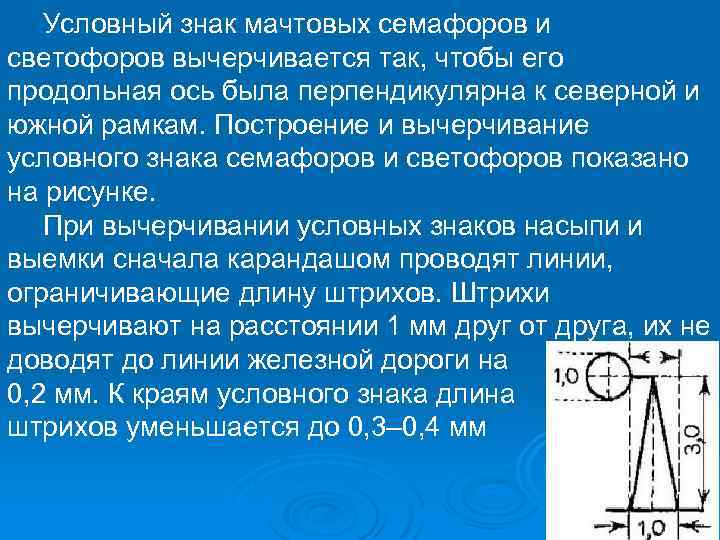 Условный знак мачтовых семафоров и светофоров вычерчивается так, чтобы его продольная ось была перпендикулярна к северной и южной рамкам. Построение и вычерчивание условного знака семафоров и светофоров показано на рисунке.

При вычерчивании условных знаков насыпи и выемки сначала карандашом проводят линии, ограничивающие длину штрихов. Штрихи вычерчивают на расстоянии 1 мм друг от друга, их не доводят до линии железной дороги на 0,2 мм. К краям условного знака длина штрихов уменьшается до 0,3–0,4 мм

1,0
3,0
1,0